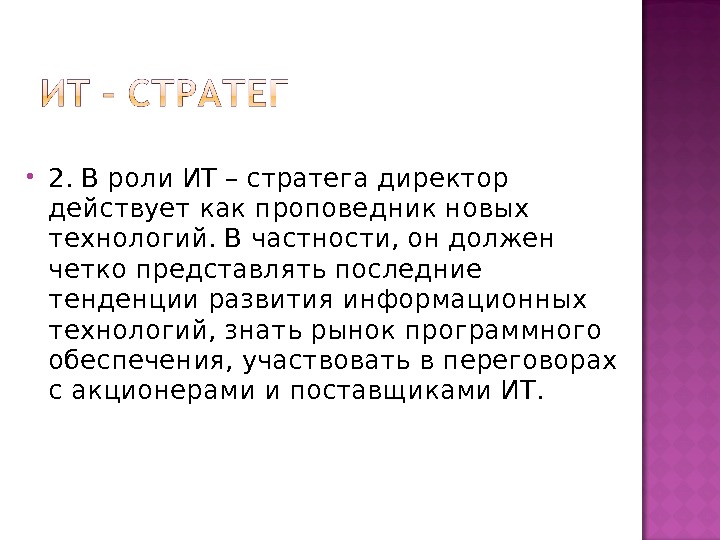 ИТ - СТРАТЕГ

• 2. В роли ИТ – стратега директор действует как проповедник новых технологий. В частности, он должен четко представлять последние тенденции развития информационных технологий, знать рынок программного обеспечения, участвовать в переговорах с акционерами и поставщиками ИТ.